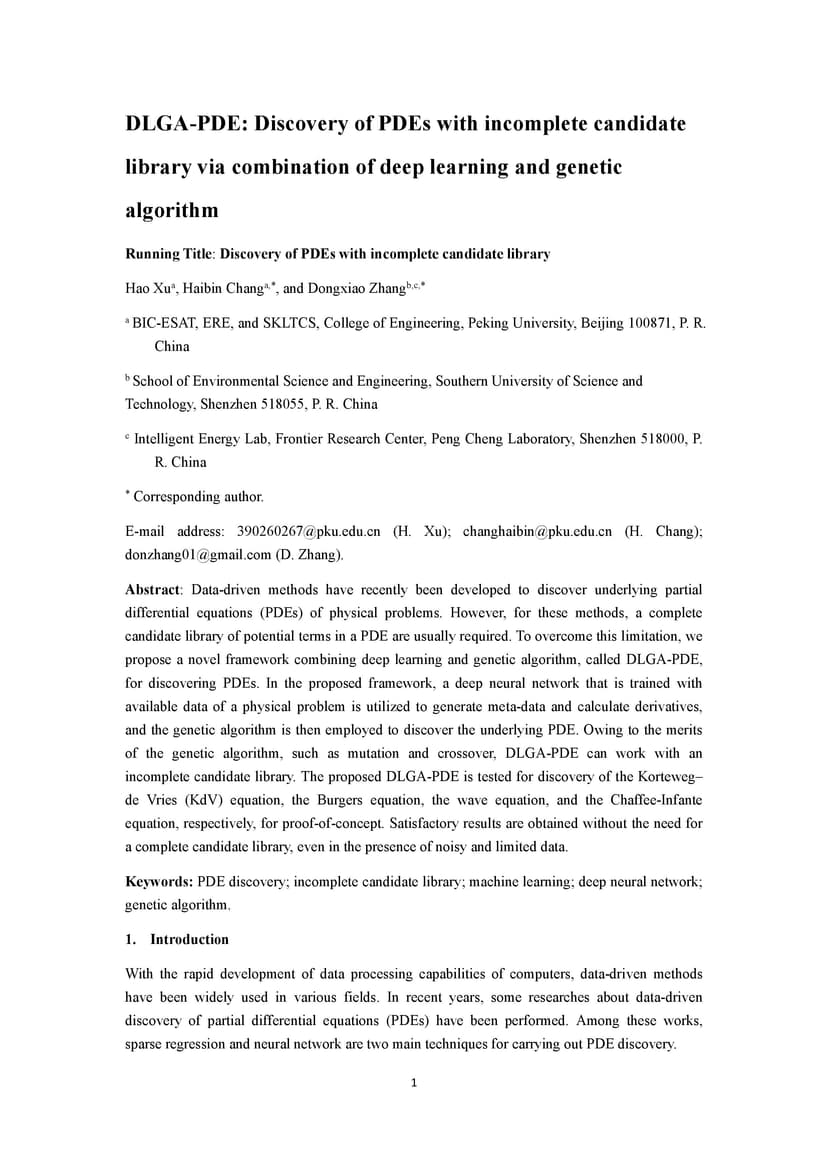 DLGA-PDE: Discovery of PDEs with incomplete candidate library via combination of deep learning and genetic algorithm

Running Title: Discovery of PDEs with incomplete candidate library

Hao Xu$^{a}$, Haibin Chang$^{a,*}$, and Dongxiao Zhang$^{b,c,*}$

$^{a}$ BIC-ESAT, ERE, and SKLTCS, College of Engineering, Peking University, Beijing 100871, P. R. China

$^{b}$ School of Environmental Science and Engineering, Southern University of Science and Technology, Shenzhen 518055, P. R. China

$^{c}$ Intelligent Energy Lab, Frontier Research Center, Peng Cheng Laboratory, Shenzhen 518000, P. R. China

$^{*}$ Corresponding author.

E-mail address: 390260267@pku.edu.cn (H. Xu); changhaibin@pku.edu.cn (H. Chang); donzhang01@gmail.com (D. Zhang).

Abstract: Data-driven methods have recently been developed to discover underlying partial differential equations (PDEs) of physical problems. However, for these methods, a complete candidate library of potential terms in a PDE are usually required. To overcome this limitation, we propose a novel framework combining deep learning and genetic algorithm, called DLGA-PDE, for discovering PDEs. In the proposed framework, a deep neural network that is trained with available data of a physical problem is utilized to generate meta-data and calculate derivatives, and the genetic algorithm is then employed to discover the underlying PDE. Owing to the merits of the genetic algorithm, such as mutation and crossover, DLGA-PDE can work with an incomplete candidate library. The proposed DLGA-PDE is tested for discovery of the Korteweg–de Vries (KdV) equation, the Burgers equation, the wave equation, and the Chaffee-Infante equation, respectively, for proof-of-concept. Satisfactory results are obtained without the need for a complete candidate library, even in the presence of noisy and limited data.

Keywords: PDE discovery; incomplete candidate library; machine learning; deep neural network; genetic algorithm.

1. Introduction

With the rapid development of data processing capabilities of computers, data-driven methods have been widely used in various fields. In recent years, some researches about data-driven discovery of partial differential equations (PDEs) have been performed. Among these works, sparse regression and neural network are two main techniques for carrying out PDE discovery.

1